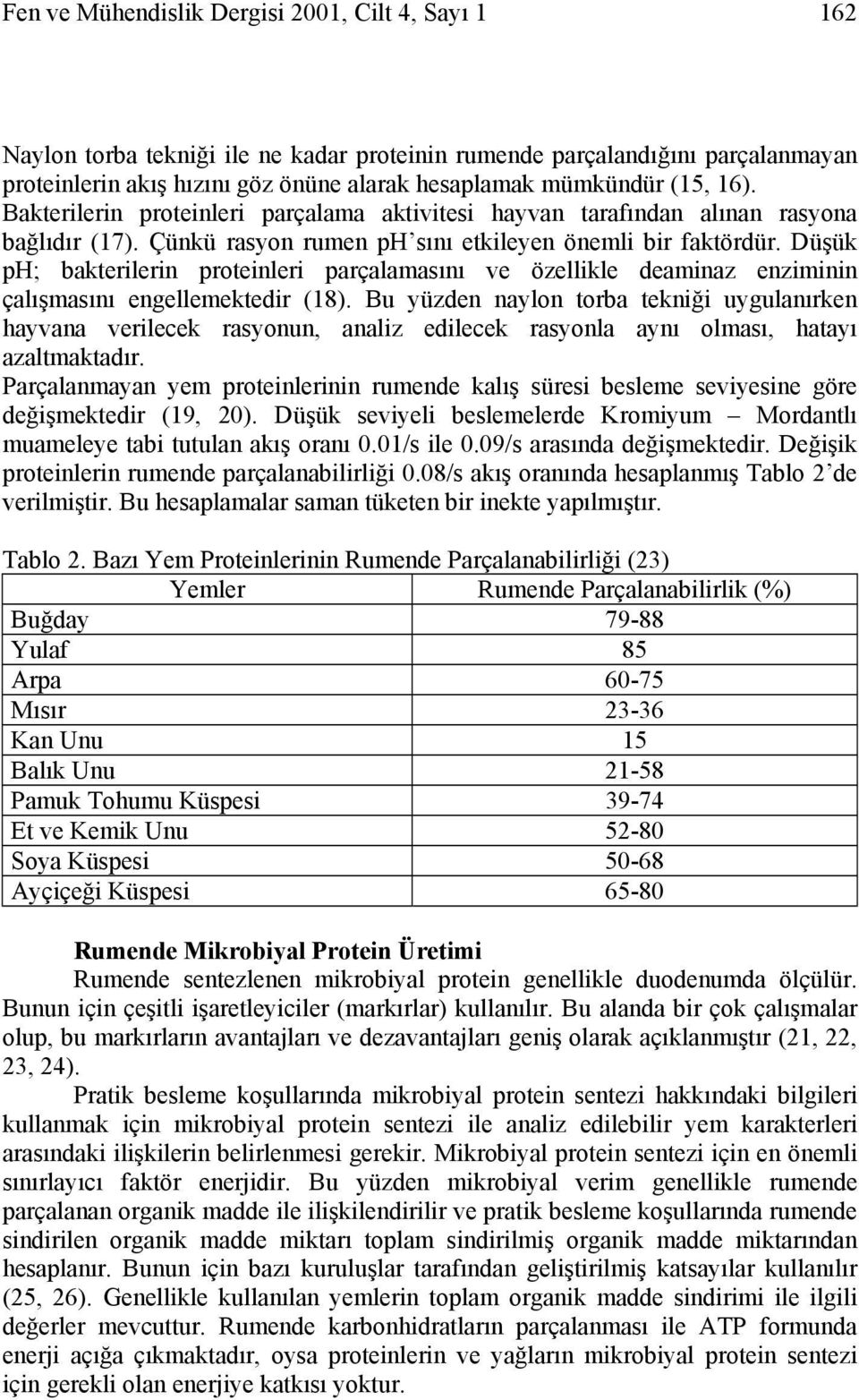 Fen ve Mühendislik Dergisi 2001, Cilt 4, Sayı 1 162

Naylon torba tekniği ile ne kadar proteinin rumende parçalandığını parçalanmayan proteinlerin akış hızını göz önüne alarak hesaplamak mümkündür (15, 16). Bakterilerin proteinleri parçalama aktivitesi hayvan tarafından alınan rasyona bağlıdır (17). Çünkü rasyon rumen ph'sını etkileyen önemli bir faktördür. Düşük ph; bakterilerin proteinleri parçalamasını ve özellikle deaminaz enziminin çalışmasını engellemektedir (18). Bu yüzden naylon torba tekniği uygulanırken hayvana verilecek rasyonun, analiz edilecek rasyonla aynı olması, hatayı azaltmaktadır.
Parçalanmayan yem proteinlerinin rumende kalış süresi besleme seviyesine göre değişmektedir (19, 20). Düşük seviyeli beslemelerde Kromiyum – Mordantlı muameleye tabi tutulan akış oranı 0.01/s ile 0.09/s arasında değişmektedir. Değişik proteinlerin rumende parçalanabilirliği 0.08/s akış oranında hesaplanmış Tablo 2'de verilmiştir. Bu hesaplamalar saman tüketen bir inekte yapılmıştır.

Tablo 2. Bazı Yem Proteinlerinin Rumende Parçalanabilirliği (23)

| Yemler | Rumende Parçalanabilirlik (%) |
|---|---|
| Buğday | 79-88 |
| Yulaf | 85 |
| Arpa | 60-75 |
| Mısır | 23-36 |
| Kan Unu | 15 |
| Balık Unu | 21-58 |
| Pamuk Tohumu Küspesi | 39-74 |
| Et ve Kemik Unu | 52-80 |
| Soya Küspesi | 50-68 |
| Ayçiçeği Küspesi | 65-80 |

Rumende Mikrobiyal Protein Üretimi
Rumende sentezlenen mikrobiyal protein genellikle duodenumda ölçülür. Bunun için çeşitli işaretleyiciler (markırlar) kullanılır. Bu alanda bir çok çalışmalar olup, bu markırların avantajları ve dezavantajları geniş olarak açıklanmıştır (21, 22, 23, 24).

Pratik besleme koşullarında mikrobiyal protein sentezi hakkındaki bilgileri kullanmak için mikrobiyal protein sentezi ile analiz edilebilir yem karakterleri arasındaki ilişkilerin belirlenmesi gerekir. Mikrobiyal protein sentezi için en önemli sınırlayıcı faktör enerjidir. Bu yüzden mikrobiyal verim genellikle rumende parçalanan organik madde ile ilişkilendirilir ve pratik besleme koşullarında rumende sindirilen organik madde miktarı toplam sindirilmiş organik madde miktarından hesaplanır. Bunun için bazı kuruluşlar tarafından geliştirilmiş katsayılar kullanılır (25, 26). Genellikle kullanılan yemlerin toplam organik madde sindirimi ile ilgili değerler mevcuttur. Rumende karbonhidratların parçalanması ile ATP formunda enerji açığa çıkmaktadır, oysa proteinlerin ve yağların mikrobiyal protein sentezi için gerekli olan enerjiye katkısı yoktur.